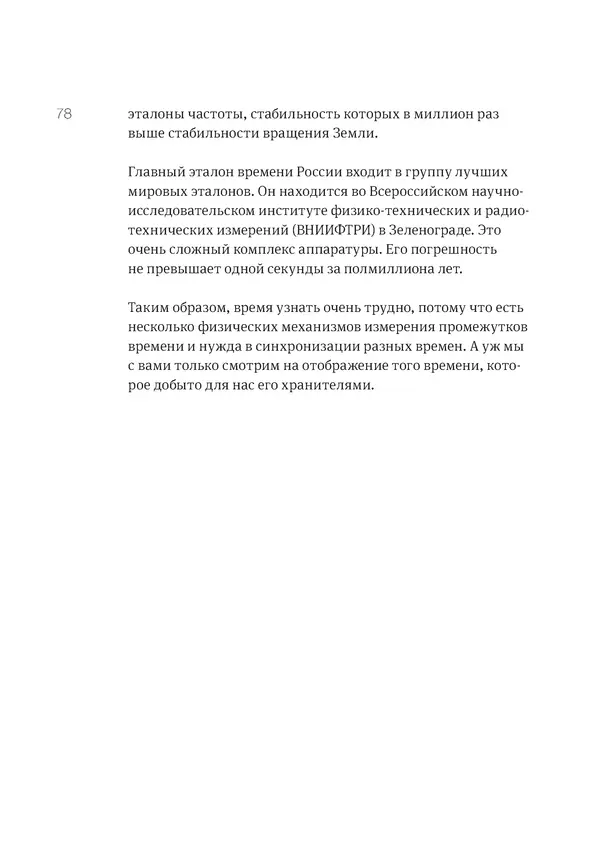 78

эталоны частоты, стабильность которых в миллион раз выше стабильности вращения Земли.

Главный эталон времени России входит в группу лучших мировых эталонов. Он находится во Всероссийском научно-исследовательском институте физико-технических и радиотехнических измерений (ВНИИФТРИ) в Зеленограде. Это очень сложный комплекс аппаратуры. Его погрешность не превышает одной секунды за полмиллиона лет.

Таким образом, время узнать очень трудно, потому что есть несколько физических механизмов измерения промежутков времени и нужда в синхронизации разных времен. А уж мы с вами только смотрим на отображение того времени, которое добыто для нас его хранителями.